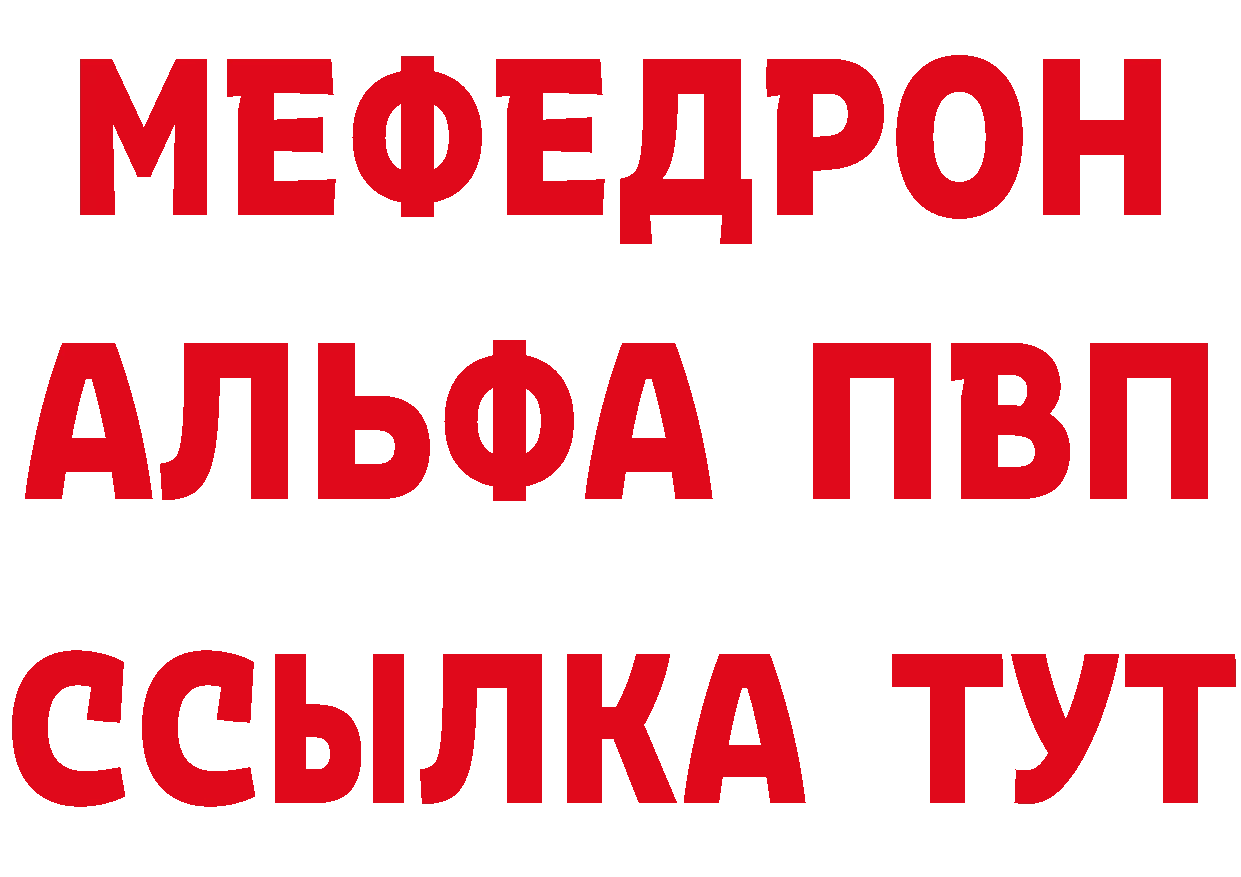 МЕФЕДРОН
АЛЬФА ПВП
ССЫЛКА ТУТ